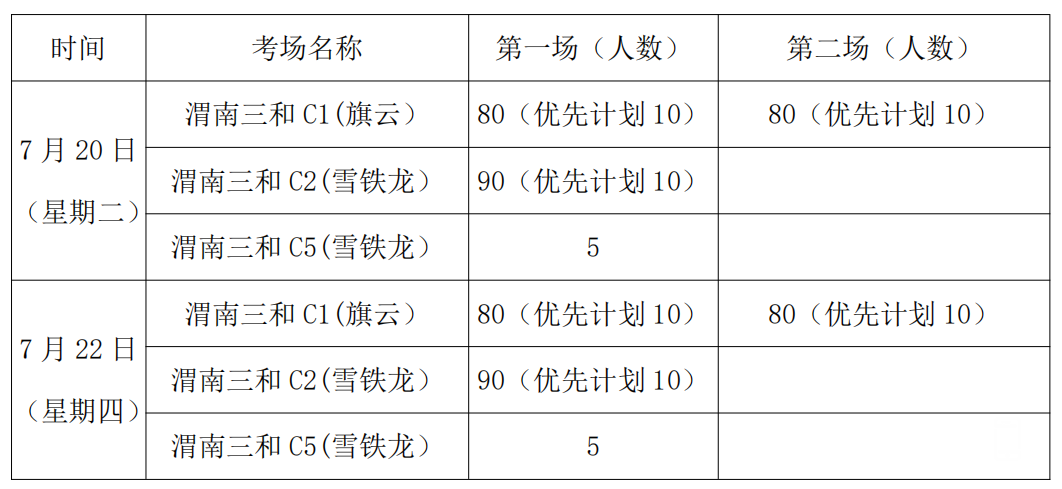 | 时间 | 考场名称 | 第一场（人数） | 第二场（人数） |
|---|---|---|---|
| 7月20日（星期二） | 渭南三和C1(旗云） | 80（优先计划10） | 80（优先计划10） |
|  | 渭南三和C2(雪铁龙） | 90（优先计划10） |  |
|  | 渭南三和C5(雪铁龙） | 5 |  |
| 7月22日（星期四） | 渭南三和C1(旗云） | 80（优先计划10） | 80（优先计划10） |
|  | 渭南三和C2(雪铁龙） | 90（优先计划10） |  |
|  | 渭南三和C5(雪铁龙） | 5 |  |